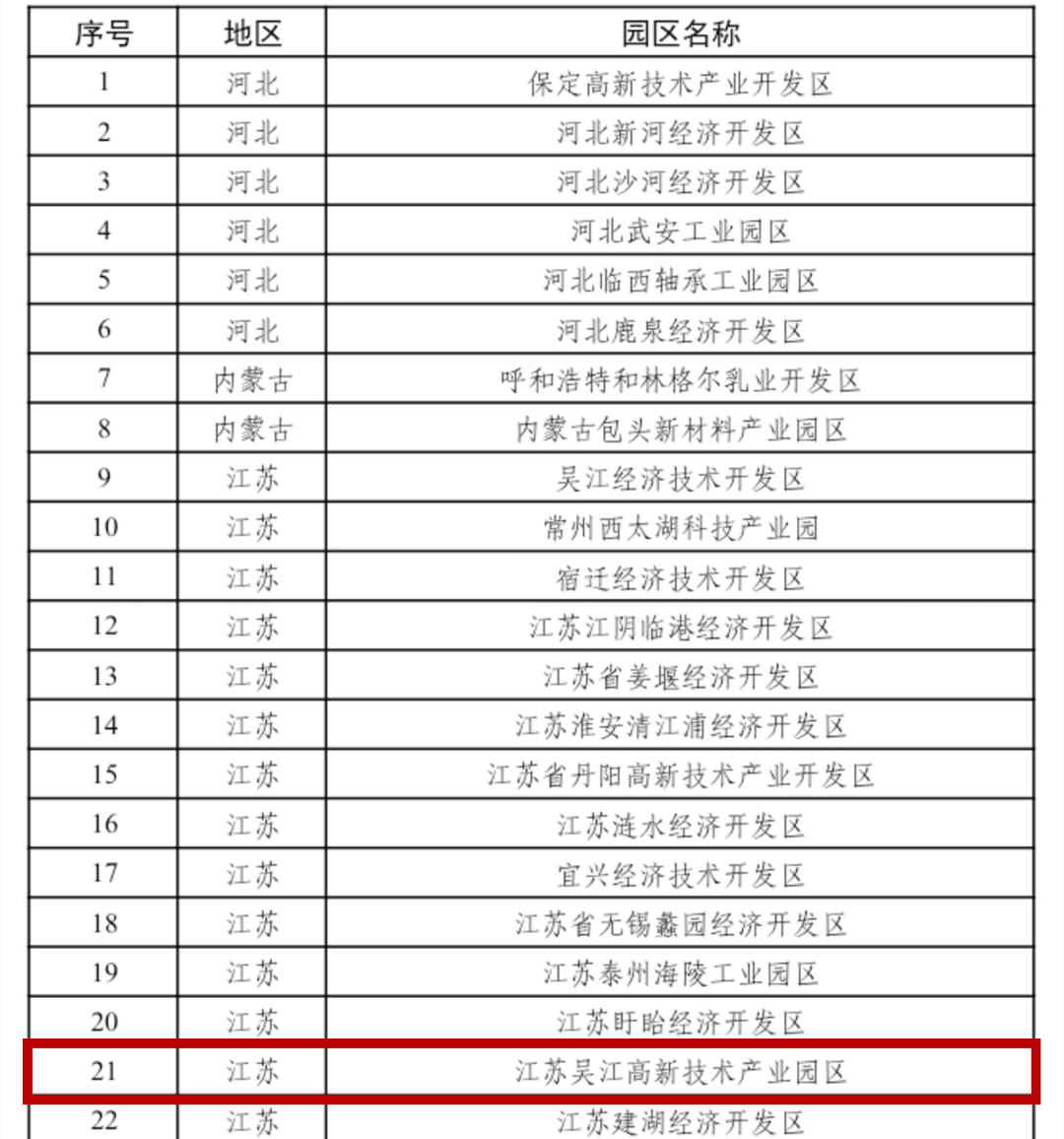 | 序号 | 地区 | 园区名称 |
|---|---|---|
| 1 | 河北 | 保定高新技术产业开发区 |
| 2 | 河北 | 河北新河经济开发区 |
| 3 | 河北 | 河北沙河经济开发区 |
| 4 | 河北 | 河北武安工业园区 |
| 5 | 河北 | 河北临西轴承工业园区 |
| 6 | 河北 | 河北鹿泉经济开发区 |
| 7 | 内蒙古 | 呼和浩特和林格尔乳业开发区 |
| 8 | 内蒙古 | 内蒙古包头新材料产业园区 |
| 9 | 江苏 | 吴江经济技术开发区 |
| 10 | 江苏 | 常州西太湖科技产业园 |
| 11 | 江苏 | 宿迁经济技术开发区 |
| 12 | 江苏 | 江苏江阴临港经济开发区 |
| 13 | 江苏 | 江苏省姜堰经济开发区 |
| 14 | 江苏 | 江苏淮安清江浦经济开发区 |
| 15 | 江苏 | 江苏省丹阳高新技术产业开发区 |
| 16 | 江苏 | 江苏涟水经济开发区 |
| 17 | 江苏 | 宜兴经济技术开发区 |
| 18 | 江苏 | 江苏省无锡蠡园经济开发区 |
| 19 | 江苏 | 江苏泰州海陵工业园区 |
| 20 | 江苏 | 江苏盱眙经济开发区 |
| 21 | 江苏 | 江苏吴江高新技术产业园区 |
| 22 | 江苏 | 江苏建湖经济开发区 |